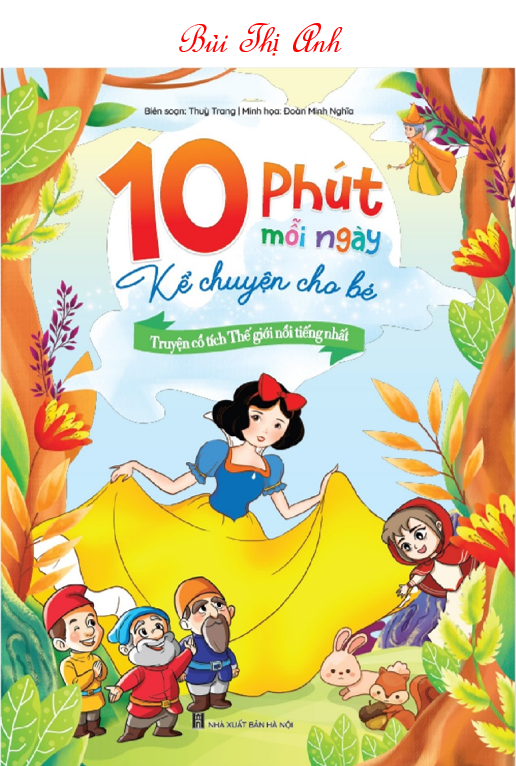 Bùi Thị Anh

Biên soạn: Thuỳ Trang | Minh họa: Đoàn Minh Nghĩa

10 Phút mỗi ngày

Kể chuyện cho bé

Truyện cổ tích Thế giới nổi tiếng nhất

NHÀ XUẤT BẢN HÀ NỘI